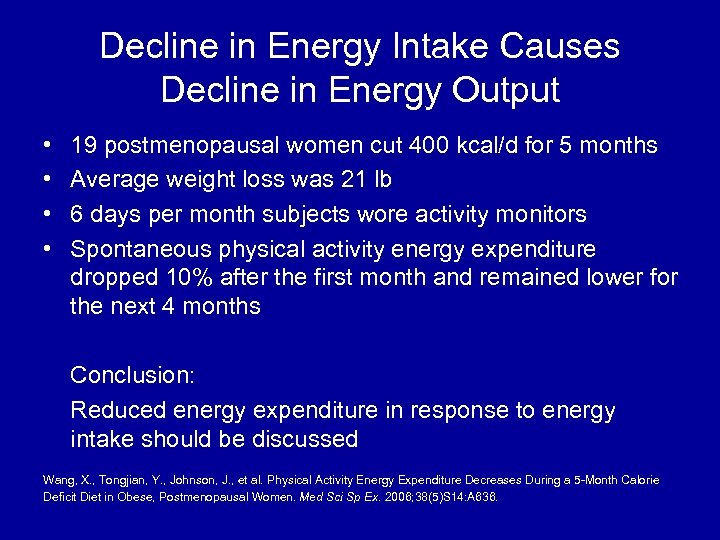 Decline in Energy Intake Causes Decline in Energy Output

• 19 postmenopausal women cut 400 kcal/d for 5 months
• Average weight loss was 21 lb
• 6 days per month subjects wore activity monitors
• Spontaneous physical activity energy expenditure dropped 10% after the first month and remained lower for the next 4 months

Conclusion:

Reduced energy expenditure in response to energy intake should be discussed

Wang, X., Tongjian, Y., Johnson, J., et al. Physical Activity Energy Expenditure Decreases During a 5-Month Calorie Deficit Diet in Obese, Postmenopausal Women. Med Sci Sp Ex. 2006;38(5)S14:A636.